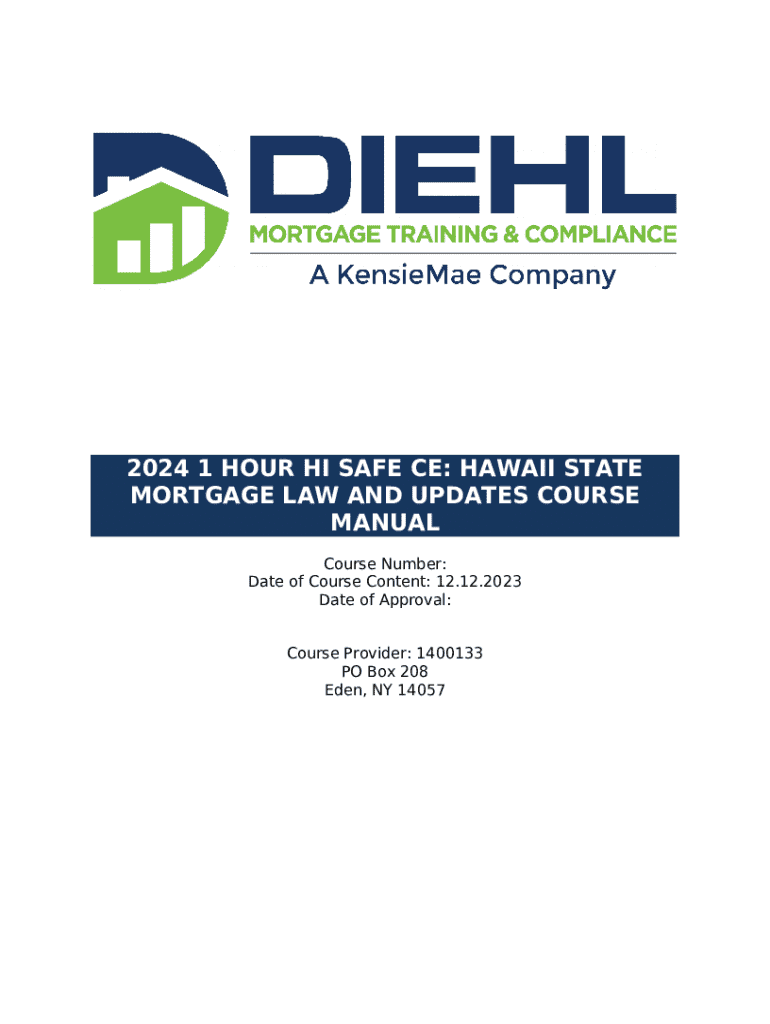 DIEHL
MORTGAGE TRAINING & COMPLIANCE
A KensieMae Company

2024 1 HOUR HI SAFE CE: HAWAII STATE MORTGAGE LAW AND UPDATES COURSE MANUAL

Course Number:
Date of Course Content: 12.12.2023
Date of Approval:

Course Provider: 1400133
PO Box 208
Eden, NY 14057